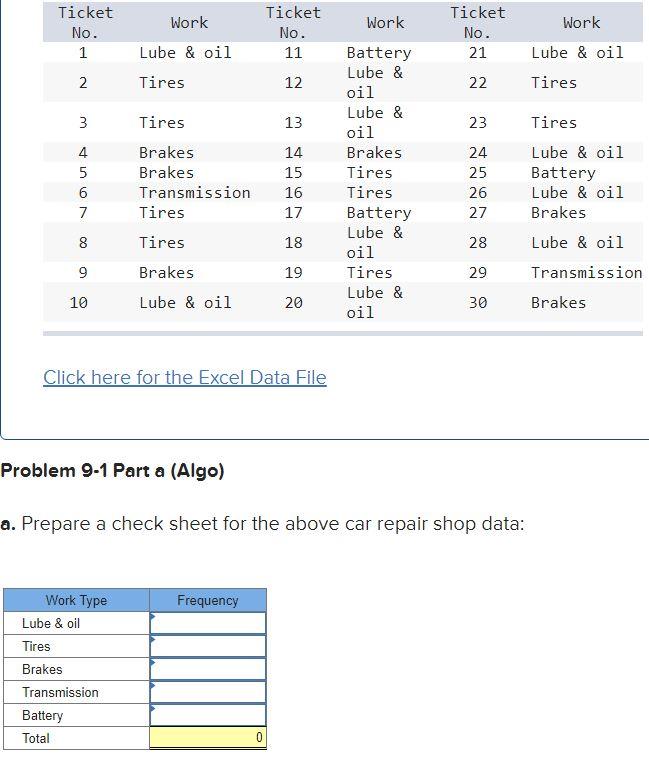 | Ticket No. | Work | Ticket No. | Work | Ticket No. | Work |
|---|---|---|---|---|---|
| 1 | Lube & oil | 11 | Battery | 21 | Lube & oil |
| 2 | Tires | 12 | Lube & oil | 22 | Tires |
| 3 | Tires | 13 | Lube & oil | 23 | Tires |
| 4 | Brakes | 14 | Brakes | 24 | Lube & oil |
| 5 | Brakes | 15 | Tires | 25 | Battery |
| 6 | Transmission | 16 | Tires | 26 | Lube & oil |
| 7 | Tires | 17 | Battery | 27 | Brakes |
| 8 | Tires | 18 | Lube & oil | 28 | Lube & oil |
| 9 | Brakes | 19 | Tires | 29 | Transmission |
| 10 | Lube & oil | 20 | Lube & oil | 30 | Brakes |

Click here for the Excel Data File

Problem 9-1 Part a (Algo)

a. Prepare a check sheet for the above car repair shop data:

| Work Type | Frequency |
|---|---|
| Lube & oil | |
| Tires | |
| Brakes | |
| Transmission | |
| Battery | |
| Total | 0 |